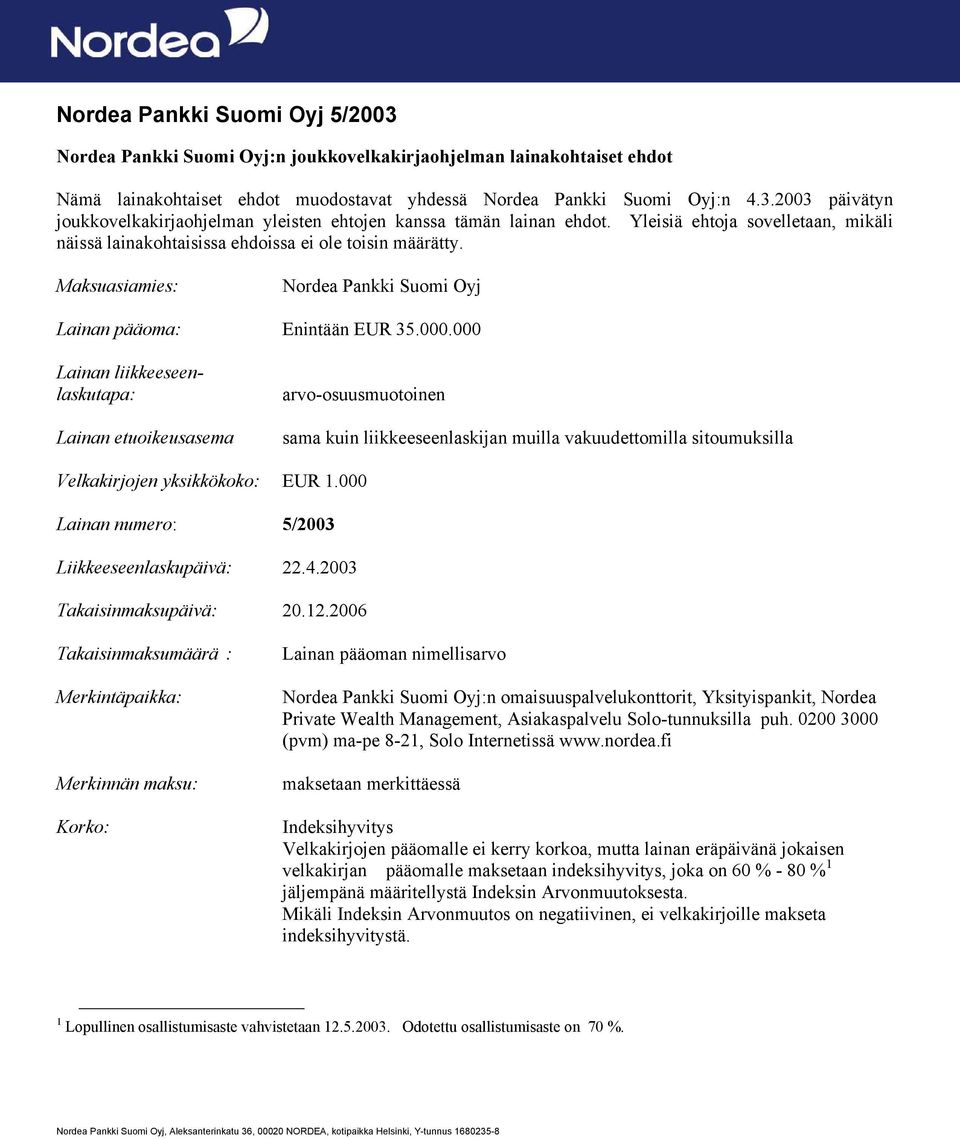 Nordea

Nordea Pankki Suomi Oyj 5/2003

Nordea Pankki Suomi Oyj:n joukkovelkakirjaohjelman lainakohtaiset ehdot

Nämä lainakohtaiset ehdot muodostavat yhdessä Nordea Pankki Suomi Oyj:n 4.3.2003 päivätyn joukkovelkakirjaohjelman yleisten ehtojen kanssa tämän lainan ehdot. Yleisiä ehtoja sovelletaan, mikäli näissä lainakohtaisissa ehdoissa ei ole toisin määrätty.

Maksuasiamies: Nordea Pankki Suomi Oyj

Lainan pääoma: Enintään EUR 35.000.000

Lainan liikkeeseenlaskutapa: arvo-osuusmuotoinen

Lainan etuoikeusasema sama kuin liikkeeseenlaskijan muilla vakuudettomilla sitoumuksilla

Velkakirjojen yksikkökoko: EUR 1.000

Lainan numero: 5/2003

Liikkeeseenlaskupäivä: 22.4.2003

Takaisinmaksupäivä: 20.12.2006

Takaisinmaksumäärä : Lainan pääoman nimellisarvo

Merkintäpaikka: Nordea Pankki Suomi Oyj:n omaisuuspalvelukonttorit, Yksityispankit, Nordea Private Wealth Management, Asiakaspalvelu Solo-tunnuksilla puh. 0200 3000 (pvm) ma-pe 8-21, Solo Internetissä www.nordea.fi

Merkinnän maksu: maksetaan merkittäessä

Korko: Indeksihyvitys
Velkakirjojen pääomalle ei kerry korkoa, mutta lainan eräpäivänä jokaisen velkakirjan pääomalle maksetaan indeksihyvitys, joka on 60 % - 80 %$^1$ jäljempänä määritellystä Indeksin Arvonmuutoksesta.
Mikäli Indeksin Arvonmuutos on negatiivinen, ei velkakirjoille makseta indeksihyvitystä.

$^1$ Lopullinen osallistumisaste vahvistetaan 12.5.2003. Odotettu osallistumisaste on 70 %.

Nordea Pankki Suomi Oyj, Aleksanterinkatu 36, 00020 NORDEA, kotipaikka Helsinki, Y-tunnus 1680235-8